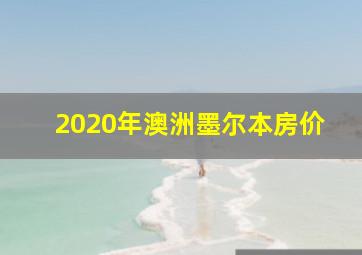 2020年澳洲墨尔本房价